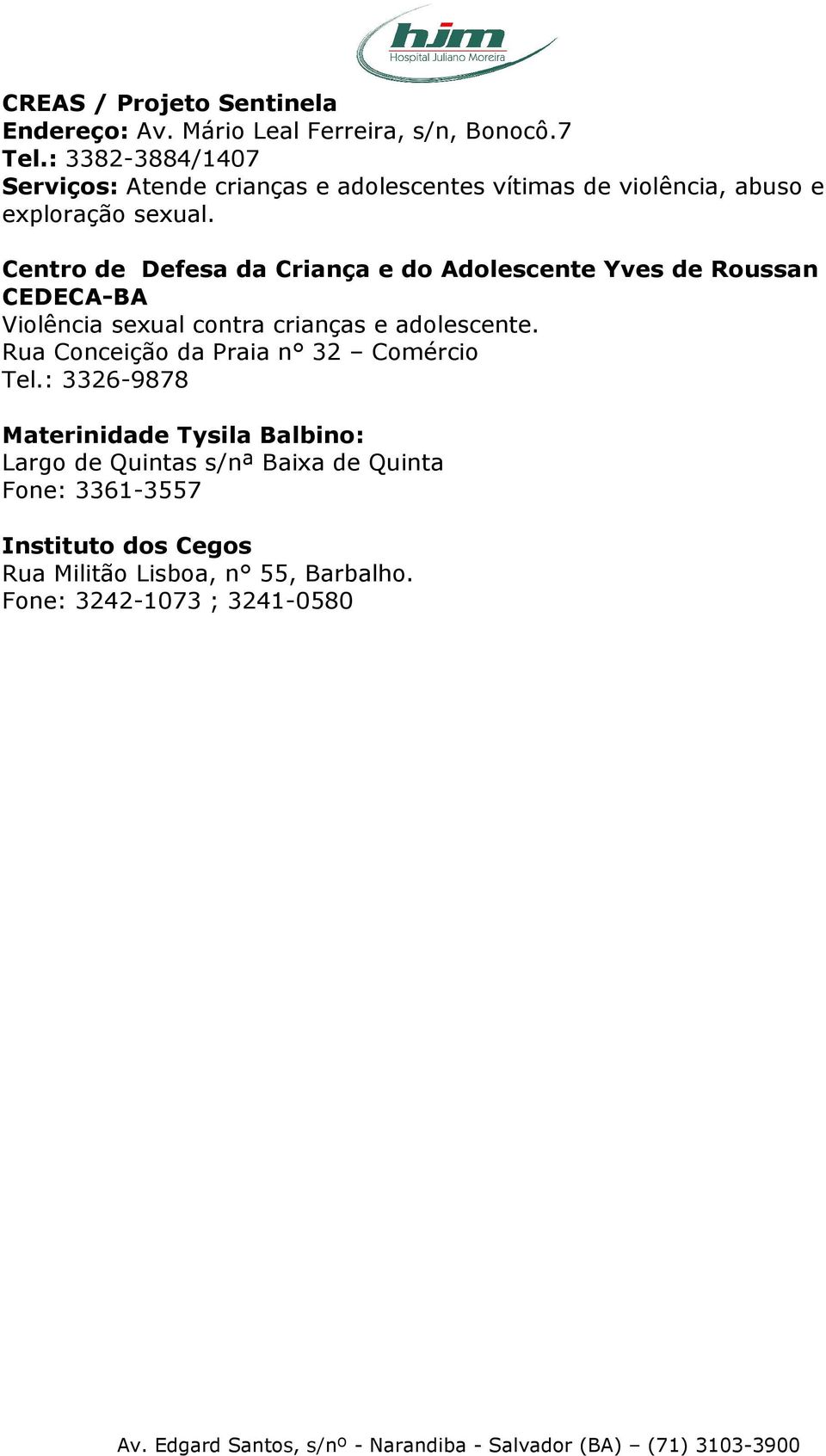 hjm
Hospital Juliano Moreira

CREAS / Projeto Sentinela
Endereço: Av. Mário Leal Ferreira, s/n, Bonocô.7
Tel.: 3382-3884/1407
Serviços: Atende crianças e adolescentes vítimas de violência, abuso e exploração sexual.

Centro de Defesa da Criança e do Adolescente Yves de Roussan CEDECA-BA
Violência sexual contra crianças e adolescente.
Rua Conceição da Praia n° 32 – Comércio
Tel.: 3326-9878

Materinidade Tysila Balbino:
Largo de Quintas s/nª Baixa de Quinta
Fone: 3361-3557

Instituto dos Cegos
Rua Militão Lisboa, n° 55, Barbalho.
Fone: 3242-1073 ; 3241-0580

Av. Edgard Santos, s/nº - Narandiba - Salvador (BA) – (71) 3103-3900